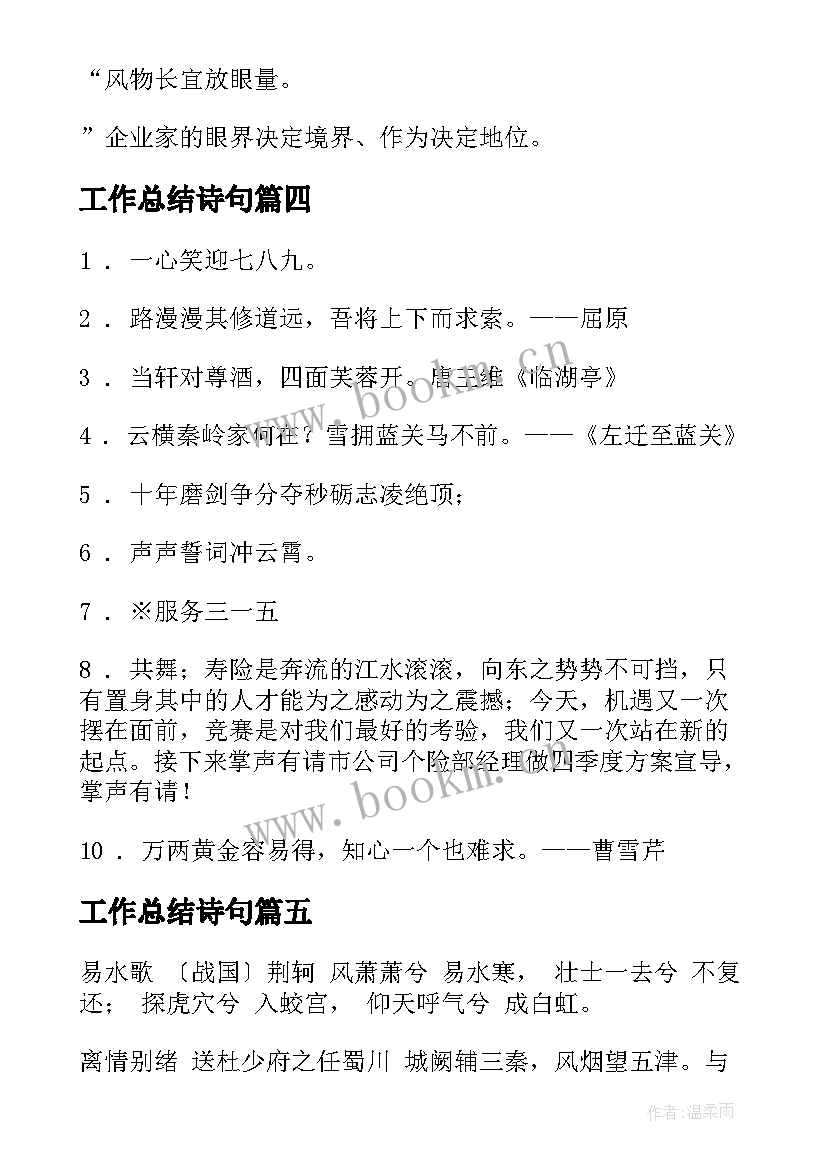 “风物长宜放眼量。

”企业家的眼界决定境界、作为决定地位。

工作总结诗句篇四

1．一心笑迎七八九。

2．路漫漫其修道远，吾将上下而求索。——屈原

3．当轩对尊酒，四面芙蓉开。唐王维《临湖亭》

4．云横秦岭家何在？雪拥蓝关马不前。——《左迁至蓝关》

5．十年磨剑争分夺秒砺志凌绝顶；

6．声声誓词冲云霄。

7．※服务三一五

8．共舞；寿险是奔流的江水滚滚，向东之势势不可挡，只有置身其中的人才能为之感动为之震撼；今天，机遇又一次摆在面前，竞赛是对我们最好的考验，我们又一次站在新的起点。接下来掌声有请市公司个险部经理做四季度方案宣导，掌声有请！

10．万两黄金容易得，知心一个也难求。——曹雪芹

工作总结诗句篇五

易水歌 〔战国〕荆轲 风萧萧兮 易水寒， 壮士一去兮 不复还； 探虎穴兮 入蛟宫， 仰天呼气兮 成白虹。

离情别绪 送杜少府之任蜀川 城阙辅三秦，风烟望五津。与

www.bookm.cn

www.bookm.cn

作者：温柔雨